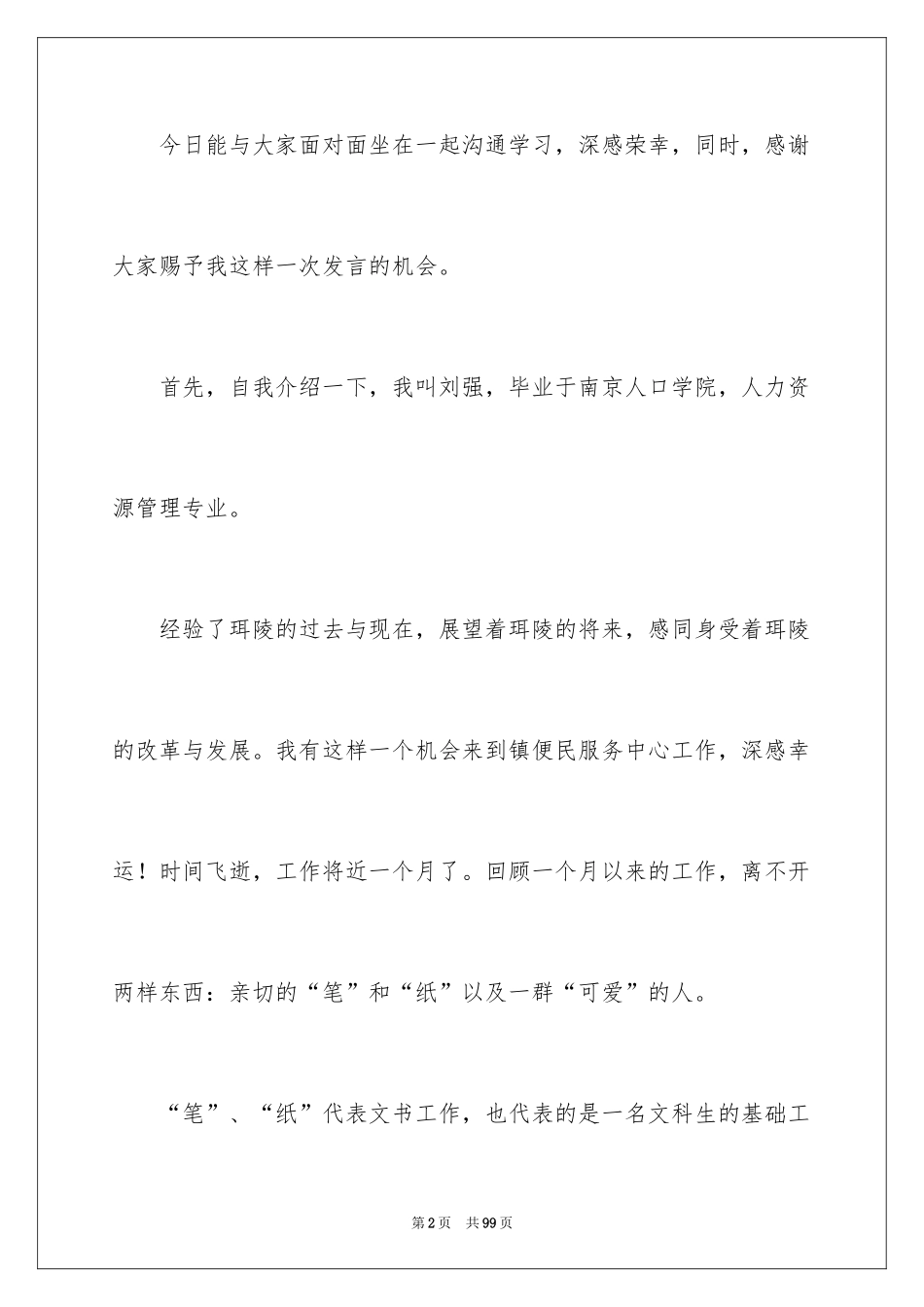 今日能与大家面对面坐在一起沟通学习，深感荣幸，同时，感谢大家赐予我这样一次发言的机会。

首先，自我介绍一下，我叫刘强，毕业于南京人口学院，人力资源管理专业。

经验了珥陵的过去与现在，展望着珥陵的将来，感同身受着珥陵的改革与发展。我有这样一个机会来到镇便民服务中心工作，深感幸运！时间飞逝，工作将近一个月了。回顾一个月以来的工作，离不开两样东西：亲切的“笔”和“纸”以及一群“可爱”的人。

“笔”、“纸”代表文书工作，也代表的是一名文科生的基础工

第2页 共99页